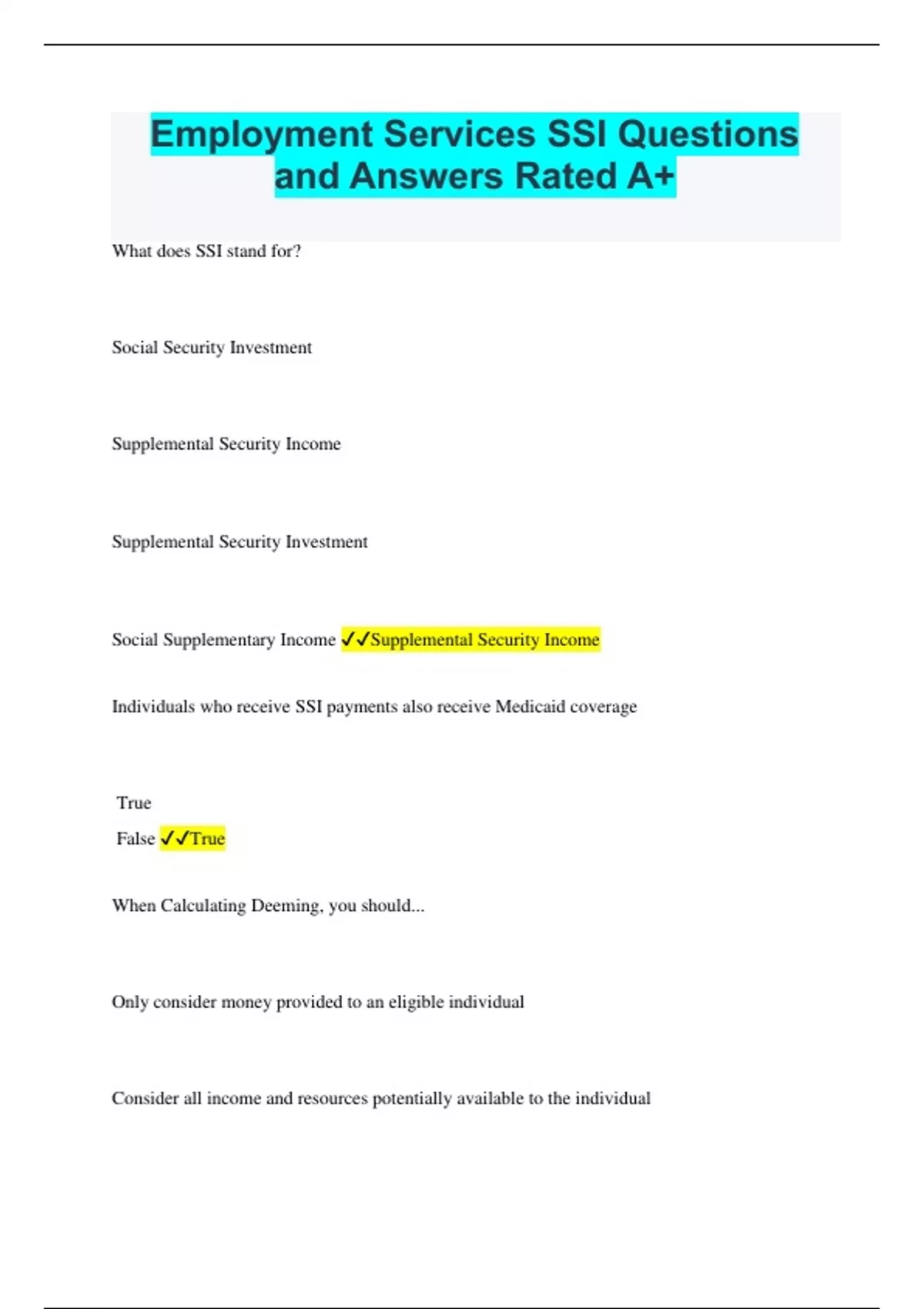 Employment Services SSI Questions and Answers Rated A+

What does SSI stand for?

Social Security Investment

Supplemental Security Income

Supplemental Security Investment

Social Supplementary Income ✓✓Supplemental Security Income

Individuals who receive SSI payments also receive Medicaid coverage

True

False ✓✓True

When Calculating Deeming, you should...

Only consider money provided to an eligible individual

Consider all income and resources potentially available to the individual